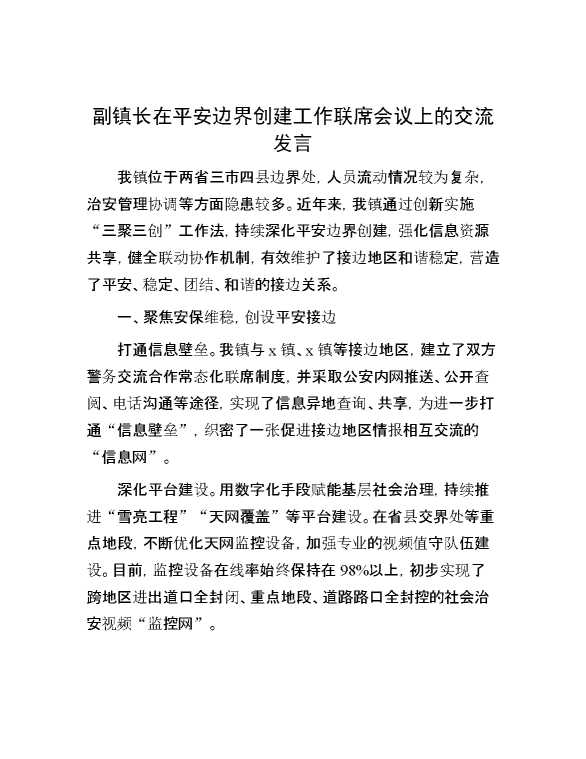 副镇长在平安边界创建工作联席会议上的交流发言

我镇位于两省三市四县边界处，人员流动情况较为复杂，治安管理协调等方面隐患较多。近年来，我镇通过创新实施“三聚三创”工作法，持续深化平安边界创建，强化信息资源共享，健全联动协作机制，有效维护了接边地区和谐稳定，营造了平安、稳定、团结、和谐的接边关系。

一、聚焦安保维稳，创设平安接边

打通信息壁垒。我镇与 x 镇、x 镇等接边地区，建立了双方警务交流合作常态化联席制度，并采取公安内网推送、公开查阅、电话沟通等途径，实现了信息异地查询、共享，为进一步打通“信息壁垒”，织密了一张促进接边地区情报相互交流的“信息网”。

深化平台建设。用数字化手段赋能基层社会治理，持续推进“雪亮工程”“天网覆盖”等平台建设。在省县交界处等重点地段，不断优化天网监控设备，加强专业的视频值守队伍建设。目前，监控设备在线率始终保持在 98%以上，初步实现了跨地区进出道口全封闭、重点地段、道路路口全封控的社会治安视频“监控网”。